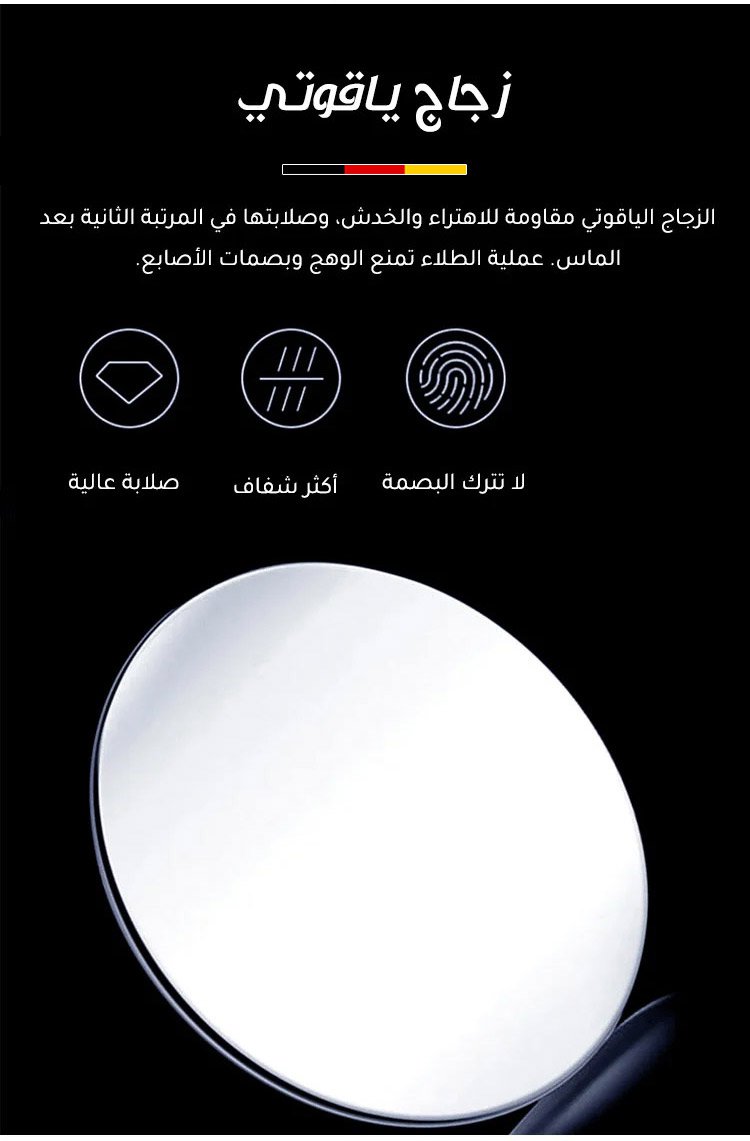 زجاج ياقوتي

الزجاج الياقوتي مقاومة للاهتراء والخدش، وصلابتها في المرتبة الثانية بعد الماس. عملية الطلاء تمنع الوهج وبصمات الأصابع.

لا تترك البصمة

أكثر شفاف

صلابة عالية